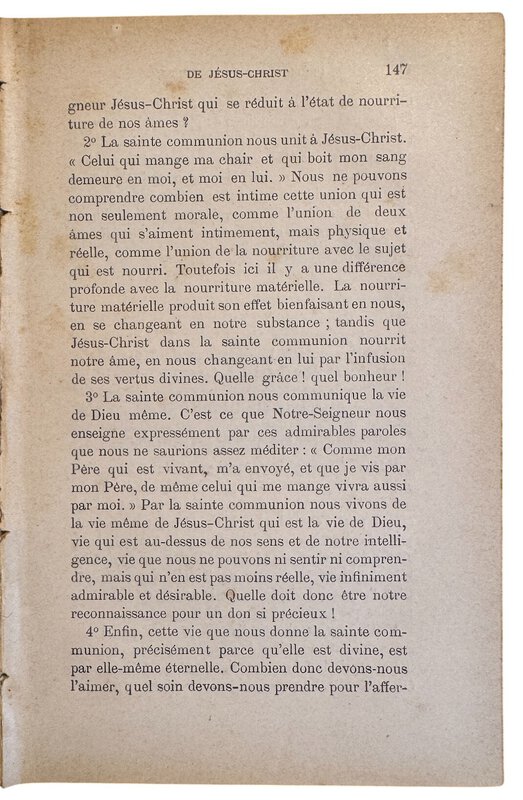 DE JÉSUS-CHRIST 147

gneur Jésus-Christ qui se réduit à l'état de nourriture de nos âmes ?

2° La sainte communion nous unit à Jésus-Christ. « Celui qui mange ma chair et qui boit mon sang demeure en moi, et moi en lui. » Nous ne pouvons comprendre combien est intime cette union qui est non seulement morale, comme l'union de deux âmes qui s'aiment intimement, mais physique et réelle, comme l'union de la nourriture avec le sujet qui est nourri. Toutefois ici il y a une différence profonde avec la nourriture matérielle. La nourriture matérielle produit son effet bienfaisant en nous, en se changeant en notre substance ; tandis que Jésus-Christ dans la sainte communion nourrit notre âme, en nous changeant en lui par l'infusion de ses vertus divines. Quelle grâce ! quel bonheur !

3° La sainte communion nous communique la vie de Dieu même. C'est ce que Notre-Seigneur nous enseigne expressément par ces admirables paroles que nous ne saurions assez méditer : « Comme mon Père qui est vivant, m'a envoyé, et que je vis par mon Père, de même celui qui me mange vivra aussi par moi. » Par la sainte communion nous vivons de la vie même de Jésus-Christ qui est la vie de Dieu, vie qui est au-dessus de nos sens et de notre intelligence, vie que nous ne pouvons ni sentir ni comprendre, mais qui n'en est pas moins réelle, vie infiniment admirable et désirable. Quelle doit donc être notre reconnaissance pour un don si précieux !

4° Enfin, cette vie que nous donne la sainte communion, précisément parce qu'elle est divine, est par elle-même éternelle. Combien donc devons-nous l'aimer, quel soin devons-nous prendre pour l'affer-